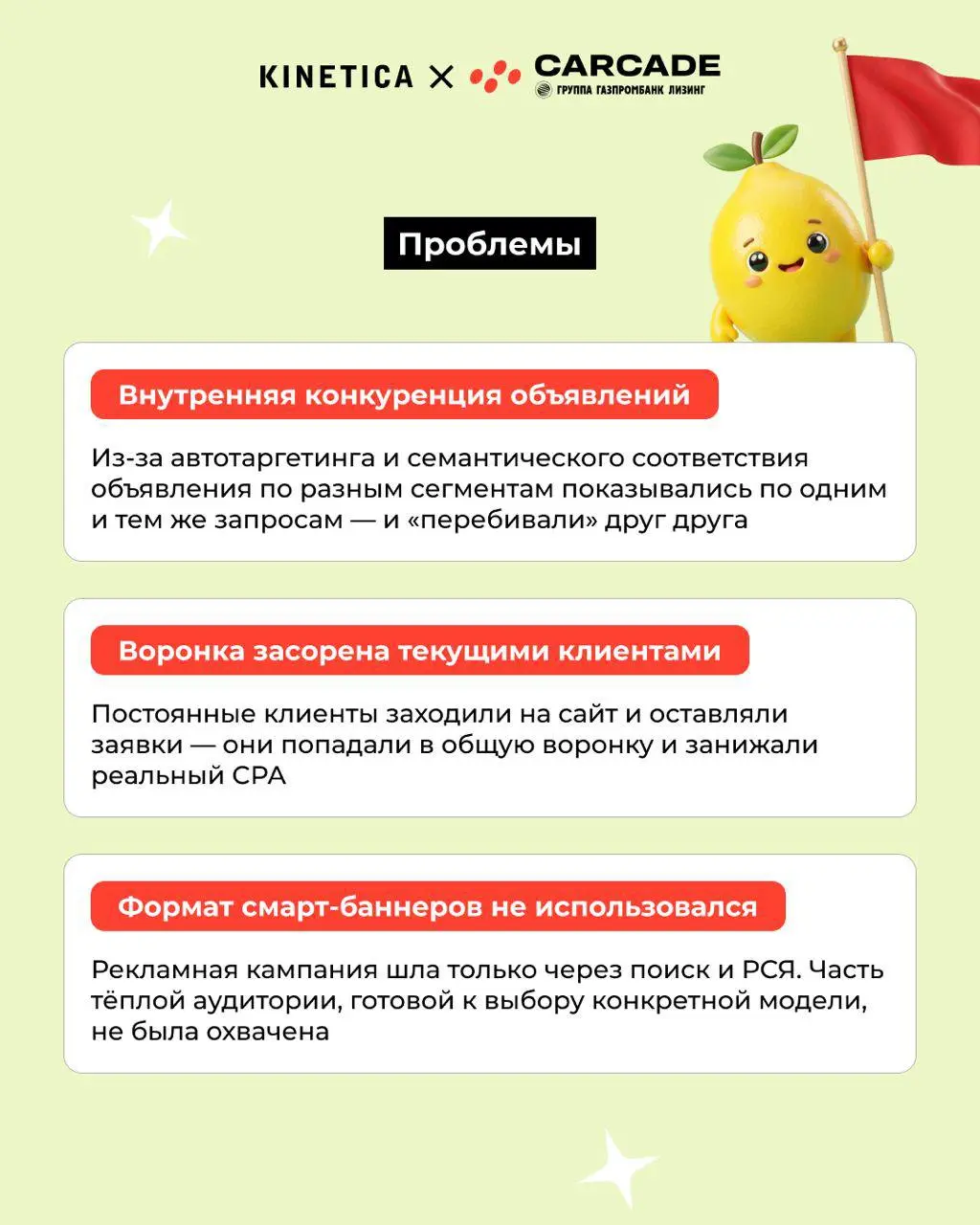 KINETICA × CARCADE
ГРУППА ГАЗПРОМБАНК ЛИЗИНГ

Проблемы

Внутренняя конкуренция объявлений

Из-за автотаргетинга и семантического соответствия объявления по разным сегментам показывались по одним и тем же запросам — и «перебивали» друг друга

Воронка засорена текущими клиентами

Постоянные клиенты заходили на сайт и оставляли заявки — они попадали в общую воронку и занижали реальный CPA

Формат смарт-баннеров не использовался

Рекламная кампания шла только через поиск и РСЯ. Часть тёплой аудитории, готовой к выбору конкретной модели, не была охвачена